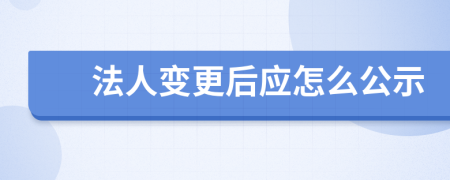 法人变更后应怎么公示